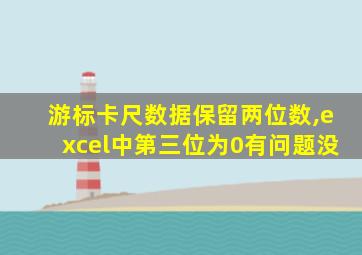 游标卡尺数据保留两位数,excel中第三位为0有问题没